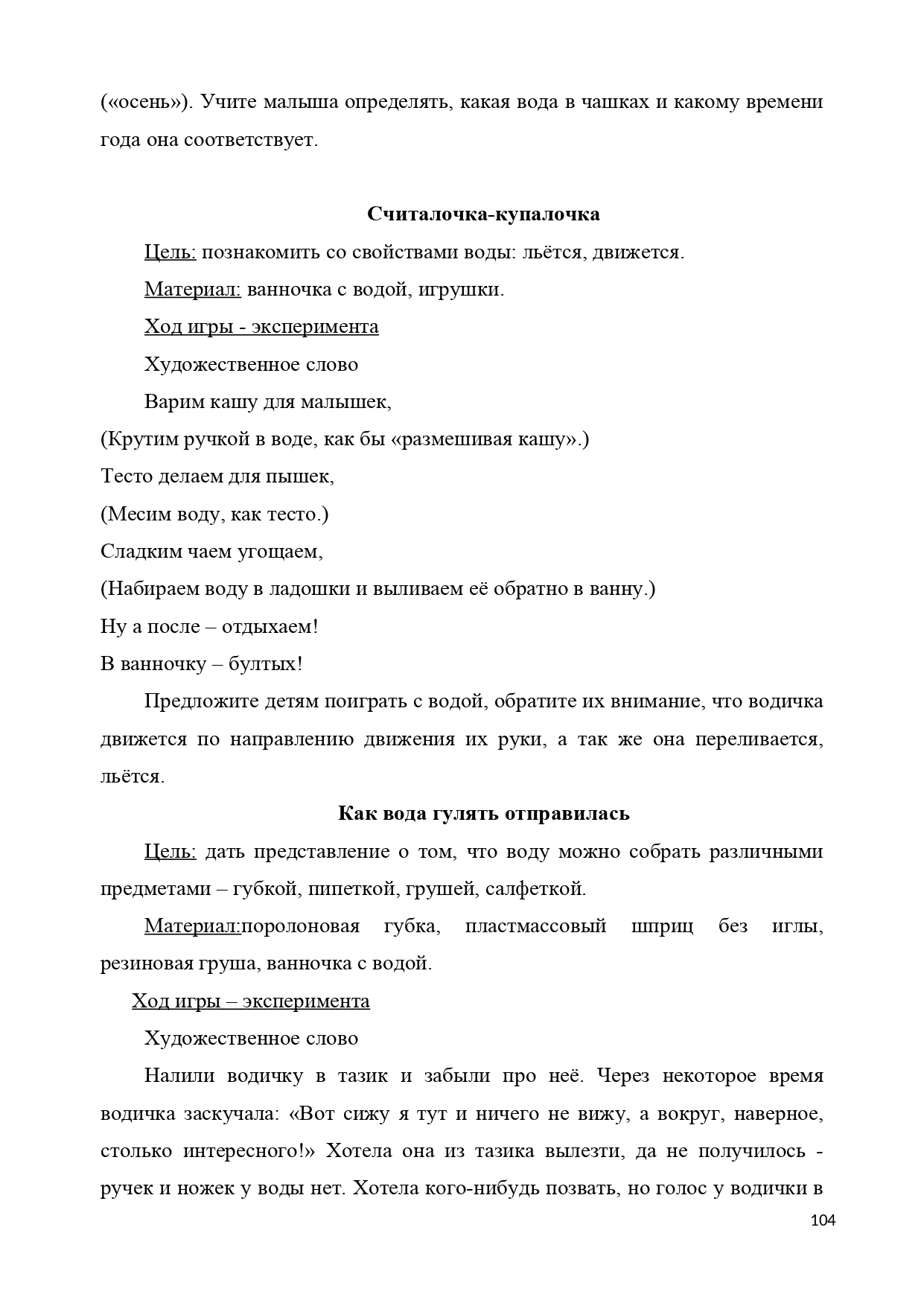 («осень»). Учите малыша определять, какая вода в чашках и какому времени года она соответствует.

Считалочка-купалочка

Цель: познакомить со свойствами воды: льётся, движется.

Материал: ванночка с водой, игрушки.

Ход игры - эксперимента

Художественное слово

Варим кашу для малышек,
(Крутим ручкой в воде, как бы «размешивая кашу».)
Тесто делаем для пышек,
(Месим воду, как тесто.)
Сладким чаем угощаем,
(Набираем воду в ладошки и выливаем её обратно в ванну.)
Ну а после – отдыхаем!
В ванночку – бултых!

Предложите детям поиграть с водой, обратите их внимание, что водичка движется по направлению движения их руки, а так же она переливается, льётся.

Как вода гулять отправилась

Цель: дать представление о том, что воду можно собрать различными предметами – губкой, пипеткой, грушей, салфеткой.

Материал:поролоновая губка, пластмассовый шприц без иглы, резиновая груша, ванночка с водой.

Ход игры – эксперимента

Художественное слово

Налили водичку в тазик и забыли про неё. Через некоторое время водичка заскучала: «Вот сижу я тут и ничего не вижу, а вокруг, наверное, столько интересного!» Хотела она из тазика вылезти, да не получилось - ручек и ножек у воды нет. Хотела кого-нибудь позвать, но голос у водички в

104